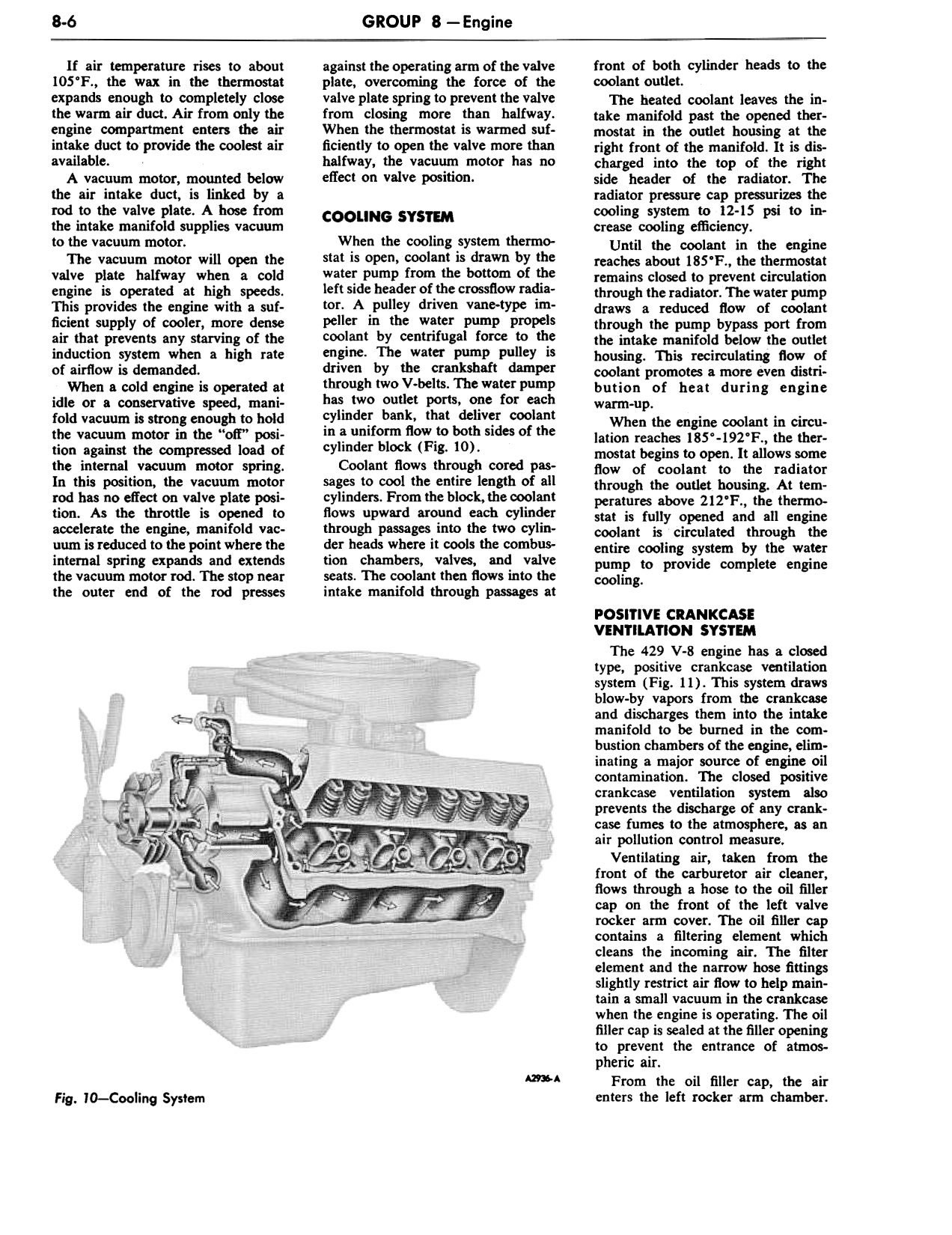 8-6

GROUP 8 — Engine

If air temperature rises to about 105°F., the wax in the thermostat expands enough to completely close the warm air duct. Air from only the engine compartment enters the air intake duct to provide the coolest air available.

A vacuum motor, mounted below the air intake duct, is linked by a rod to the valve plate. A hose from the intake manifold supplies vacuum to the vacuum motor.

The vacuum motor will open the valve plate halfway when a cold engine is operated at high speeds. This provides the engine with a sufficient supply of cooler, more dense air that prevents any starving of the induction system when a high rate of airflow is demanded.

When a cold engine is operated at idle or a conservative speed, manifold vacuum is strong enough to hold the vacuum motor in the "off" position against the compressed load of the internal vacuum motor spring. In this position, the vacuum motor rod has no effect on valve plate position. As the throttle is opened to accelerate the engine, manifold vacuum is reduced to the point where the internal spring expands and extends the vacuum motor rod. The stop near the outer end of the rod presses against the operating arm of the valve plate, overcoming the force of the valve plate spring to prevent the valve from closing more than halfway. When the thermostat is warmed sufficiently to open the valve more than halfway, the vacuum motor has no effect on valve position.

COOLING SYSTEM

When the cooling system thermostat is open, coolant is drawn by the water pump from the bottom of the left side header of the crossflow radiator. A pulley driven vane-type impeller in the water pump propels coolant by centrifugal force to the engine. The water pump pulley is driven by the crankshaft damper through two V-belts. The water pump has two outlet ports, one for each cylinder bank, that deliver coolant in a uniform flow to both sides of the cylinder block (Fig. 10).

Coolant flows through cored passages to cool the entire length of all cylinders. From the block, the coolant flows upward around each cylinder through passages into the two cylinder heads where it cools the combustion chambers, valves, and valve seats. The coolant then flows into the intake manifold through passages at front of both cylinder heads to the coolant outlet.

The heated coolant leaves the intake manifold past the opened thermostat in the outlet housing at the right front of the manifold. It is discharged into the top of the right side header of the radiator. The radiator pressure cap pressurizes the cooling system to 12-15 psi to increase cooling efficiency.

Until the coolant in the engine reaches about 185°F., the thermostat remains closed to prevent circulation through the radiator. The water pump draws a reduced flow of coolant through the pump bypass port from the intake manifold below the outlet housing. This recirculating flow of coolant promotes a more even distribution of heat during engine warm-up.

When the engine coolant in circulation reaches 185°-192°F., the thermostat begins to open. It allows some flow of coolant to the radiator through the outlet housing. At temperatures above 212°F., the thermostat is fully opened and all engine coolant is circulated through the entire cooling system by the water pump to provide complete engine cooling.

POSITIVE CRANKCASE VENTILATION SYSTEM

The 429 V-8 engine has a closed type, positive crankcase ventilation system (Fig. 11). This system draws blow-by vapors from the crankcase and discharges them into the intake manifold to be burned in the combustion chambers of the engine, eliminating a major source of engine oil contamination. The closed positive crankcase ventilation system also prevents the discharge of any crankcase fumes to the atmosphere, as an air pollution control measure.

Ventilating air, taken from the front of the carburetor air cleaner, flows through a hose to the oil filler cap on the front of the left valve rocker arm cover. The oil filler cap contains a filtering element which cleans the incoming air. The filter element and the narrow hose fittings slightly restrict air flow to help maintain a small vacuum in the crankcase when the engine is operating. The oil filler cap is sealed at the filler opening to prevent the entrance of atmospheric air.

From the oil filler cap, the air enters the left rocker arm chamber.

A2936-A

Fig. 10—Cooling System